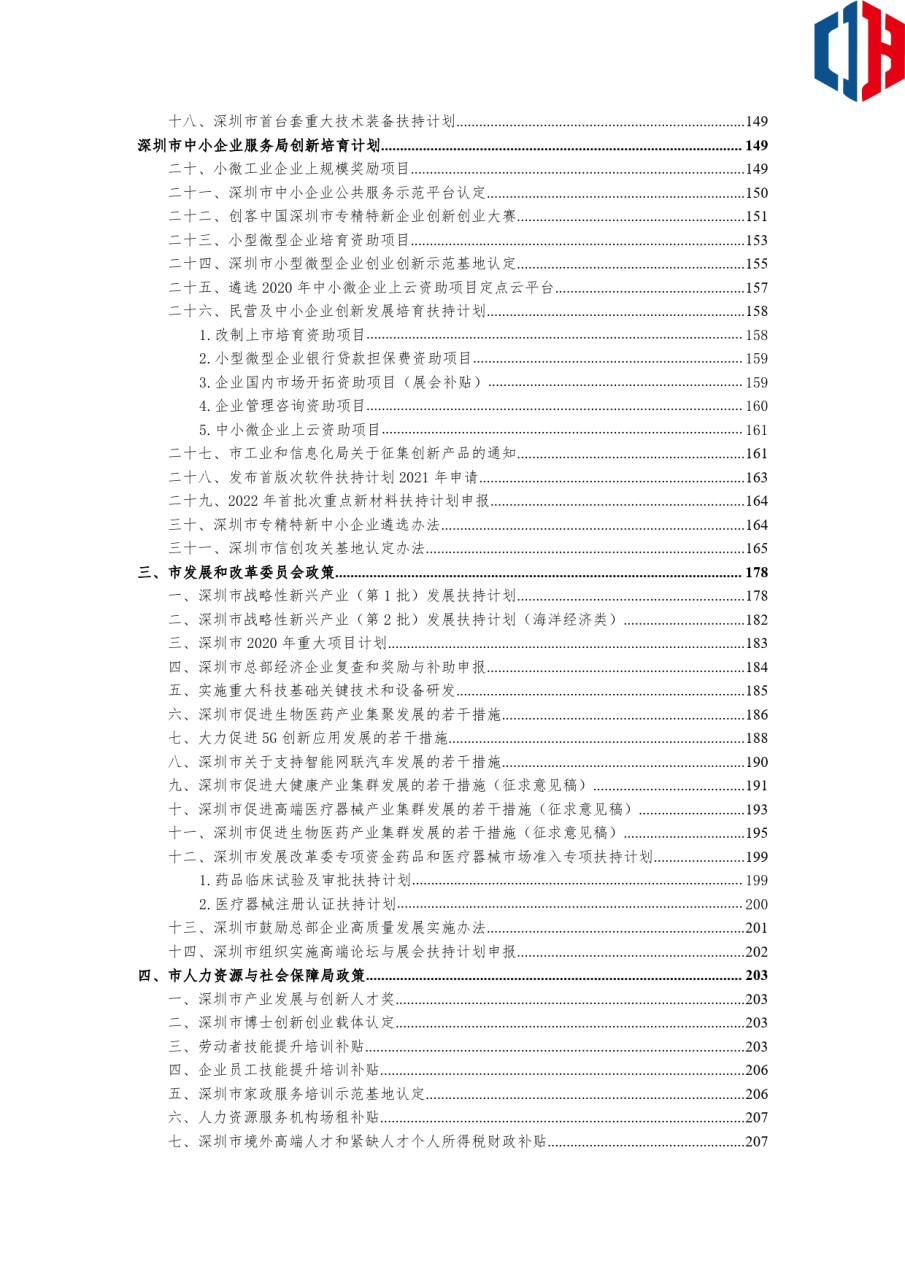 十八、深圳市首台套重大技术装备扶持计划......149
深圳市中小企业服务局创新培育计划......149
二十、小微工业企业上规模奖励项目......149
二十一、深圳市中小企业公共服务示范平台认定......150
二十二、创客中国深圳市专精特新企业创新创业大赛......151
二十三、小型微型企业培育资助项目......153
二十四、深圳市小型微型企业创业创新示范基地认定......155
二十五、遴选 2020 年中小微企业上云资助项目定点云平台......157
二十六、民营及中小企业创新发展培育扶持计划......158
1.改制上市培育资助项目......158
2.小型微型企业银行贷款担保费资助项目......159
3.企业国内市场开拓资助项目（展会补贴）......159
4.企业管理咨询资助项目......160
5.中小微企业上云资助项目......161
二十七、市工业和信息化局关于征集创新产品的通知......161
二十八、发布首版次软件扶持计划 2021 年申请......163
二十九、2022 年首批次重点新材料扶持计划申报......164
三十、深圳市专精特新中小企业遴选办法......164
三十一、深圳市信创攻关基地认定办法......165
三、市发展和改革委员会政策......178
一、深圳市战略性新兴产业（第 1 批）发展扶持计划......178
二、深圳市战略性新兴产业（第 2 批）发展扶持计划（海洋经济类）......182
三、深圳市 2020 年重大项目计划......183
四、深圳市总部经济企业复查和奖励与补助申报......184
五、实施重大科技基础关键技术和设备研发......185
六、深圳市促进生物医药产业集聚发展的若干措施......186
七、大力促进 5G 创新应用发展的若干措施......188
八、深圳市关于支持智能网联汽车发展的若干措施......190
九、深圳市促进大健康产业集群发展的若干措施（征求意见稿）......191
十、深圳市促进高端医疗器械产业集群发展的若干措施（征求意见稿）......193
十一、深圳市促进生物医药产业集群发展的若干措施（征求意见稿）......195
十二、深圳市发展改革委专项资金药品和医疗器械市场准入专项扶持计划......199
1.药品临床试验及审批扶持计划......199
2.医疗器械注册认证扶持计划......200
十三、深圳市鼓励总部企业高质量发展实施办法......201
十四、深圳市组织实施高端论坛与展会扶持计划申报......202
四、市人力资源与社会保障局政策......203
一、深圳市产业发展与创新人才奖......203
二、深圳市博士创新创业载体认定......203
三、劳动者技能提升培训补贴......203
四、企业员工技能提升培训补贴......206
五、深圳市家政服务培训示范基地认定......206
六、人力资源服务机构场租补贴......207
七、深圳市境外高端人才和紧缺人才个人所得税财政补贴......207